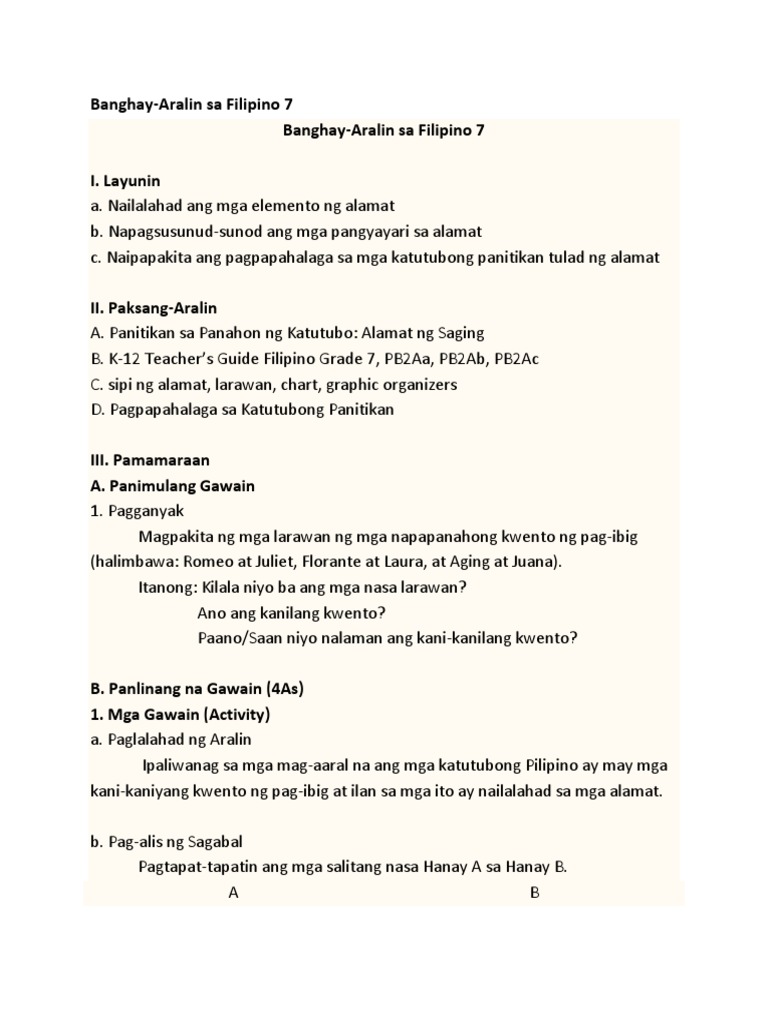 Banghay-Aralin sa Filipino 7

Banghay-Aralin sa Filipino 7

I. Layunin
a. Nailalahad ang mga elemento ng alamat
b. Napagsusunud-sunod ang mga pangyayari sa alamat
c. Naipapakita ang pagpapahalaga sa mga katutubong panitikan tulad ng alamat

II. Paksang-Aralin
A. Panitikan sa Panahon ng Katutubo: Alamat ng Saging
B. K-12 Teacher's Guide Filipino Grade 7, PB2Aa, PB2Ab, PB2Ac
C. sipi ng alamat, larawan, chart, graphic organizers
D. Pagpapahalaga sa Katutubong Panitikan

III. Pamamaraan
A. Panimulang Gawain
1. Pagganyak
Magpakita ng mga larawan ng mga napapanahong kwento ng pag-ibig (halimbawa: Romeo at Juliet, Florante at Laura, at Aging at Juana).
Itanong: Kilala niyo ba ang mga nasa larawan?
Ano ang kanilang kwento?
Paano/Saan niyo nalaman ang kani-kanilang kwento?

B. Panlinang na Gawain (4As)
1. Mga Gawain (Activity)
a. Paglalahad ng Aralin
Ipaliwanag sa mga mag-aaral na ang mga katutubong Pilipino ay may mga kani-kaniyang kwento ng pag-ibig at ilan sa mga ito ay nailalahad sa mga alamat.

b. Pag-alis ng Sagabal
Pagtapat-tapatin ang mga salitang nasa Hanay A sa Hanay B.
A B